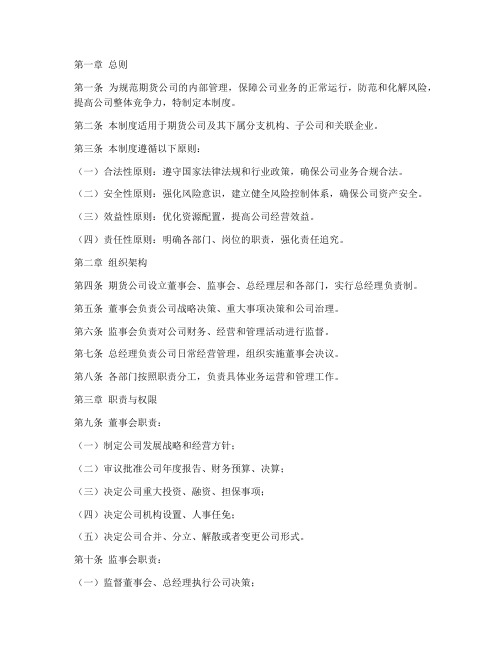 第一章 总则

第一条 为规范期货公司的内部管理，保障公司业务的正常运行，防范和化解风险，提高公司整体竞争力，特制定本制度。

第二条 本制度适用于期货公司及其下属分支机构、子公司和关联企业。

第三条 本制度遵循以下原则：

（一）合法性原则：遵守国家法律法规和行业政策，确保公司业务合规合法。

（二）安全性原则：强化风险意识，建立健全风险控制体系，确保公司资产安全。

（三）效益性原则：优化资源配置，提高公司经营效益。

（四）责任性原则：明确各部门、岗位的职责，强化责任追究。

第二章 组织架构

第四条 期货公司设立董事会、监事会、总经理层和各部门，实行总经理负责制。

第五条 董事会负责公司战略决策、重大事项决策和公司治理。

第六条 监事会负责对公司财务、经营和管理活动进行监督。

第七条 总经理负责公司日常经营管理，组织实施董事会决议。

第八条 各部门按照职责分工，负责具体业务运营和管理工作。

第三章 职责与权限

第九条 董事会职责：

（一）制定公司发展战略和经营方针；

（二）审议批准公司年度报告、财务预算、决算；

（三）决定公司重大投资、融资、担保事项；

（四）决定公司机构设置、人事任免；

（五）决定公司合并、分立、解散或者变更公司形式。

第十条 监事会职责：

（一）监督董事会、总经理执行公司决策；